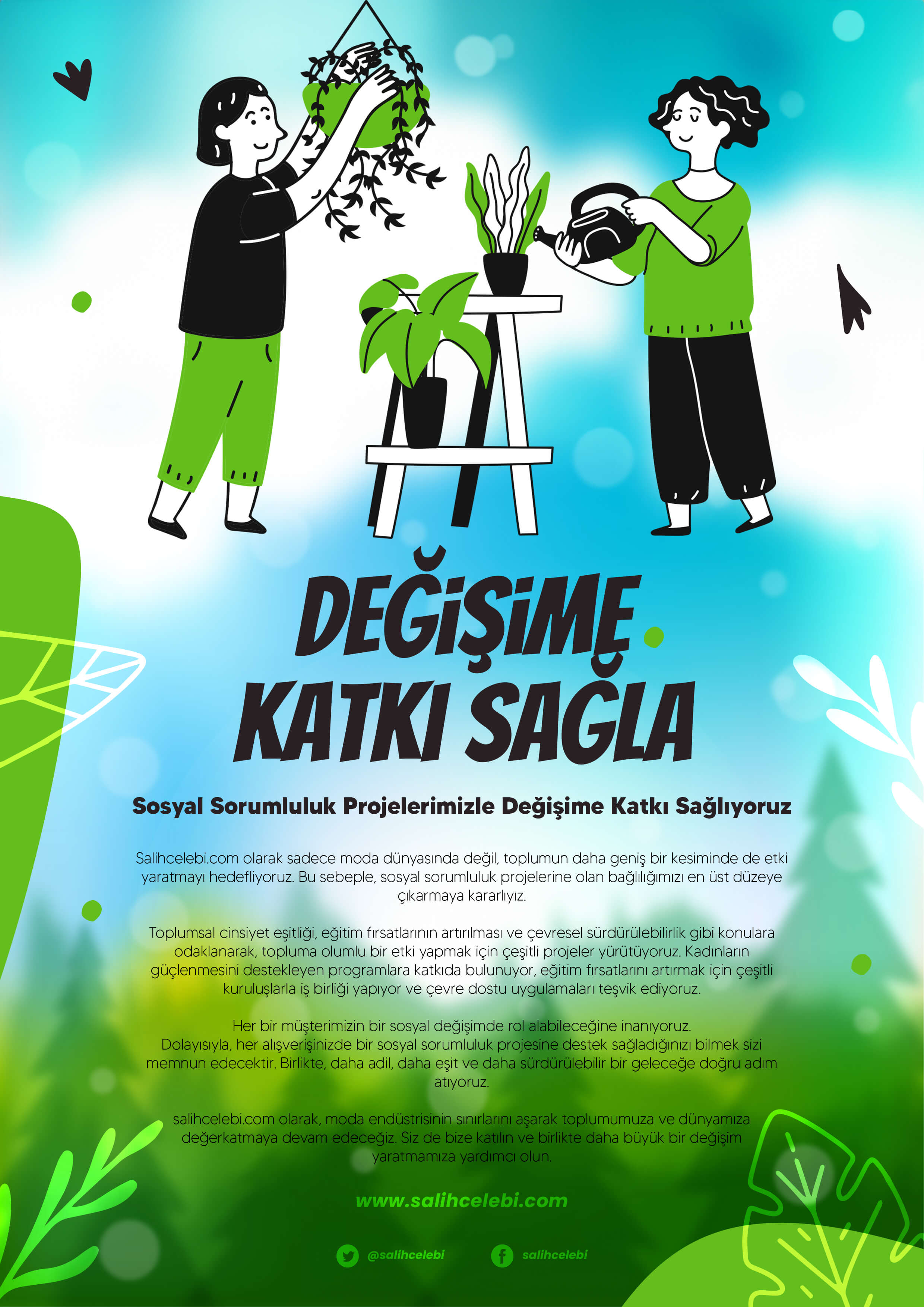 DEĞİŞİME KATKI SAĞLA

Sosyal Sorumluluk Projelerimizle Değişime Katkı Sağlıyoruz

Salihcelebi.com olarak sadece moda dünyasında değil, toplumun daha geniş bir kesiminde de etki yaratmayı hedefliyoruz. Bu sebeple, sosyal sorumluluk projelerine olan bağlılığımızı en üst düzeye çıkarmaya kararlıyız.

Toplumsal cinsiyet eşitliği, eğitim fırsatlarının artırılması ve çevresel sürdürülebilirlik gibi konulara odaklanarak, topluma olumlu bir etki yapmak için çeşitli projeler yürütüyoruz. Kadınların güçlenmesini destekleyen programlara katkıda bulunuyor, eğitim fırsatlarını artırmak için çeşitli kuruluşlarla iş birliği yapıyor ve çevre dostu uygulamaları teşvik ediyoruz.

Her bir müşterimizin bir sosyal değişimde rol alabileceğine inanıyoruz. Dolayısıyla, her alışverişinizde bir sosyal sorumluluk projesine destek sağladığınızı bilmek sizi memnun edecektir. Birlikte, daha adil, daha eşit ve daha sürdürülebilir bir geleceğe doğru adım atıyoruz.

salihcelebi.com olarak, moda endüstrisinin sınırlarını aşarak toplumumuza ve dünyamıza değerkatmaya devam edeceğiz. Siz de bize katılın ve birlikte daha büyük bir değişim yaratmamıza yardımcı olun.

www.salihcelebi.com

@salihcelebi salihcelebi